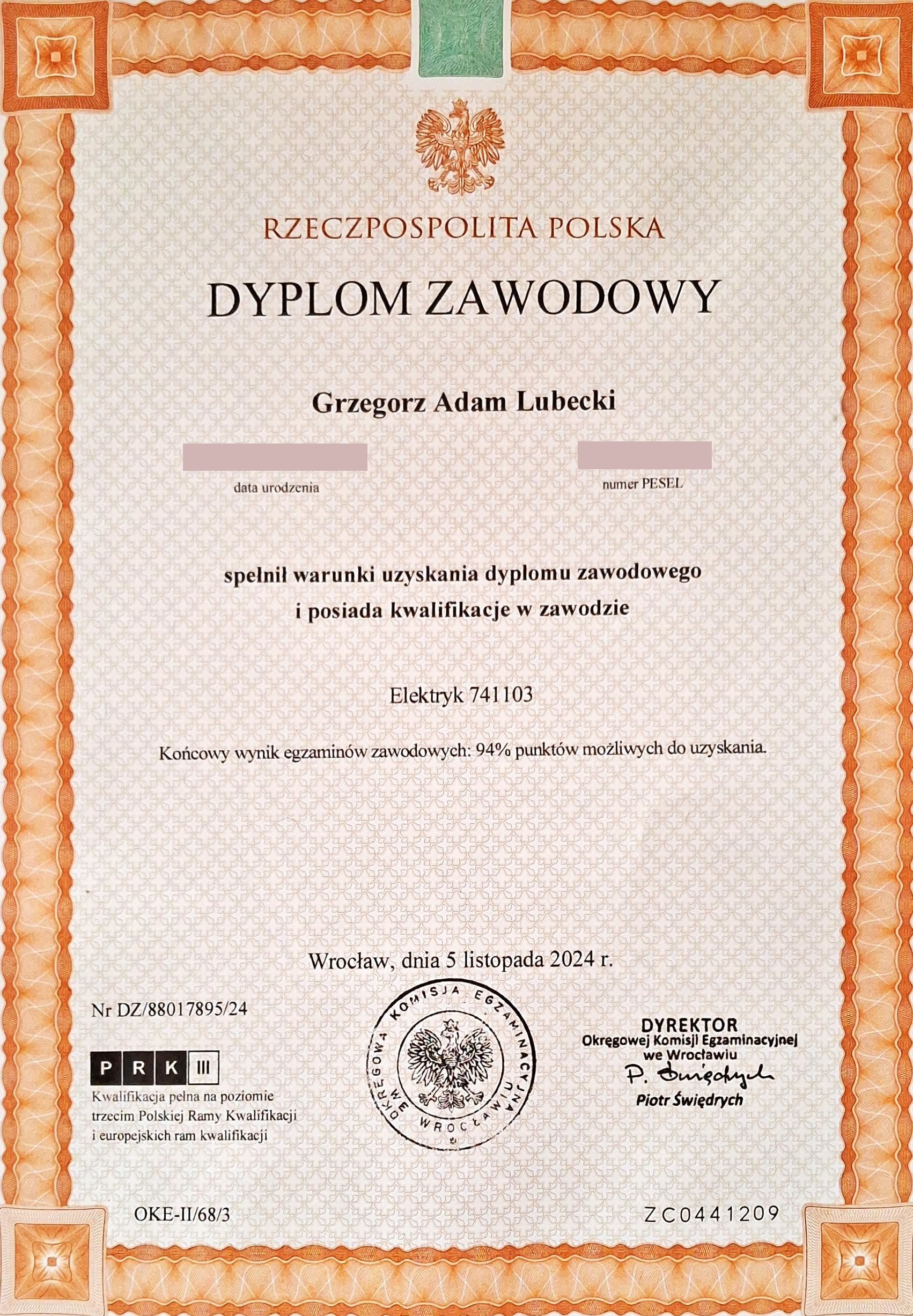 RZECZPOSPOLITA POLSKA

DYPLOM ZAWODOWY

Grzegorz Adam Lubecki

data urodzenia

numer PESEL

spełnił warunki uzyskania dyplomu zawodowego i posiada kwalifikacje w zawodzie

Elektryk 741103

Końcowy wynik egzaminów zawodowych: 94% punktów możliwych do uzyskania.

Wrocław, dnia 5 listopada 2024 r.

Nr DZ/88017895/24

PRK III

Kwalifikacja pełna na poziomie trzecim Polskiej Ramy Kwalifikacji i europejskich ram kwalifikacji

OKRĘGOWA KOMISJA EGZAMINACYJNA WE WROCŁAWIU

DYREKTOR
Okręgowej Komisji Egzaminacyjnej we Wrocławiu
P. Świędrych
Piotr Świędrych

OKE-II/68/3

ZC0441209